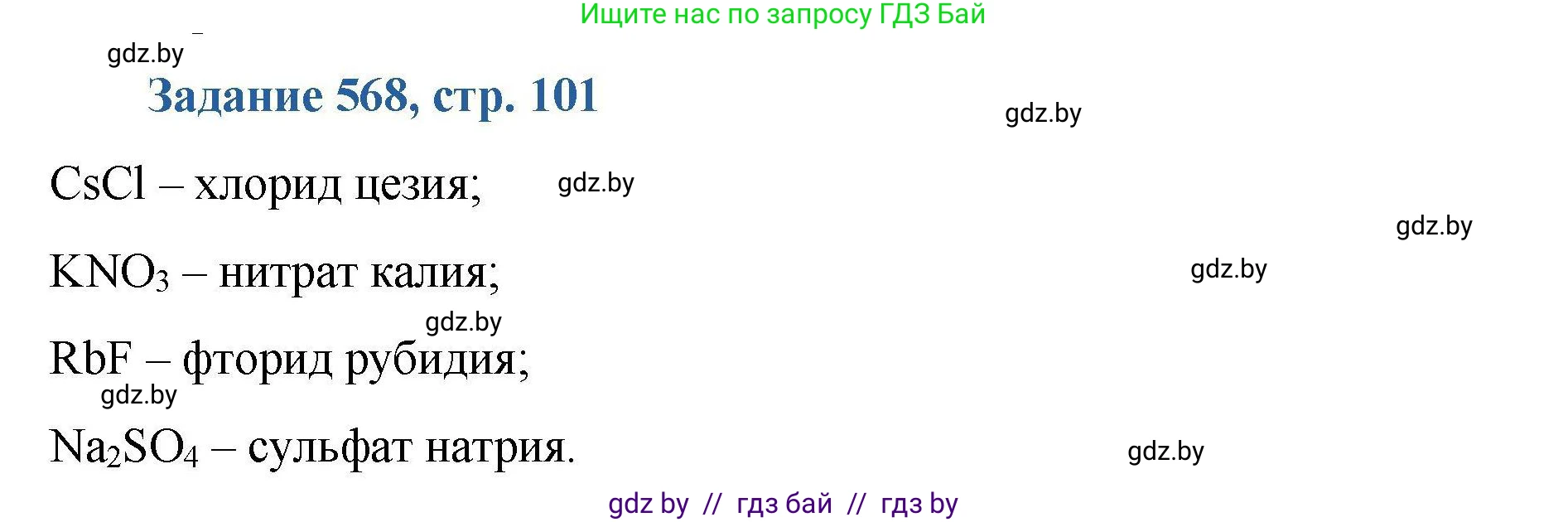 Ищите нас по запросу ГДЗ Бай

gdz.by

Задание 568, стр. 101

gdz.by

$CsCl$ – хлорид цезия;

gdz.by

gdz.by

$KNO_3$ – нитрат калия;

gdz.by

gdz.by

$RbF$ – фторид рубидия;

gdz.by

$Na_2SO_4$ – сульфат натрия.

gdz.by

gdz by // гдз бай // гдз by